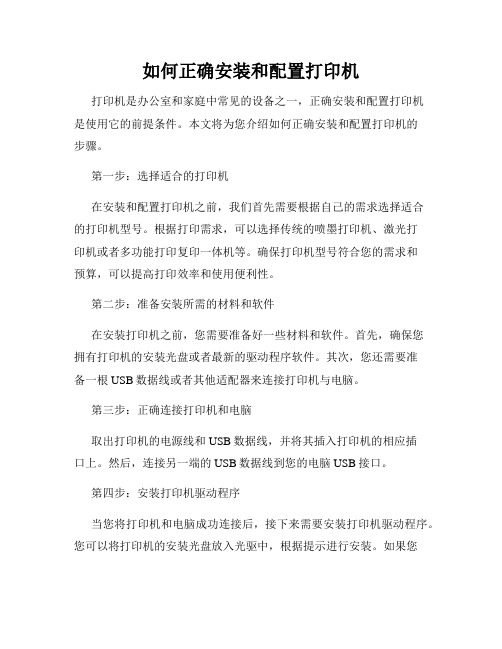 如何正确安装和配置打印机

打印机是办公室和家庭中常见的设备之一，正确安装和配置打印机是使用它的前提条件。本文将为您介绍如何正确安装和配置打印机的步骤。

第一步：选择适合的打印机

在安装和配置打印机之前，我们首先需要根据自己的需求选择适合的打印机型号。根据打印需求，可以选择传统的喷墨打印机、激光打印机或者多功能打印复印一体机等。确保打印机型号符合您的需求和预算，可以提高打印效率和使用便利性。

第二步：准备安装所需的材料和软件

在安装打印机之前，您需要准备好一些材料和软件。首先，确保您拥有打印机的安装光盘或者最新的驱动程序软件。其次，您还需要准备一根USB数据线或者其他适配器来连接打印机与电脑。

第三步：正确连接打印机和电脑

取出打印机的电源线和USB数据线，并将其插入打印机的相应插口上。然后，连接另一端的USB数据线到您的电脑USB接口。

第四步：安装打印机驱动程序

当您将打印机和电脑成功连接后，接下来需要安装打印机驱动程序。您可以将打印机的安装光盘放入光驱中，根据提示进行安装。如果您